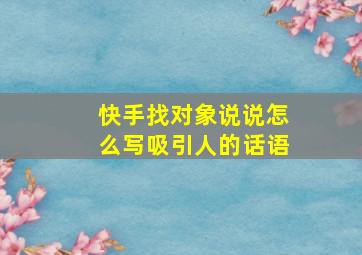 快手找对象说说怎么写吸引人的话语